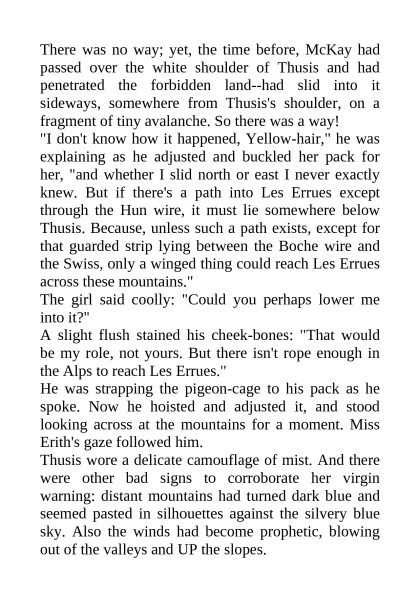 There was no way; yet, the time before, McKay had passed over the white shoulder of Thusis and had penetrated the forbidden land--had slid into it sideways, somewhere from Thusis's shoulder, on a fragment of tiny avalanche. So there was a way!

"I don't know how it happened, Yellow-hair," he was explaining as he adjusted and buckled her pack for her, "and whether I slid north or east I never exactly knew. But if there's a path into Les Errues except through the Hun wire, it must lie somewhere below Thusis. Because, unless such a path exists, except for that guarded strip lying between the Boche wire and the Swiss, only a winged thing could reach Les Errues across these mountains."

The girl said coolly: "Could you perhaps lower me into it?"

A slight flush stained his cheek-bones: "That would be my role, not yours. But there isn't rope enough in the Alps to reach Les Errues."

He was strapping the pigeon-cage to his pack as he spoke. Now he hoisted and adjusted it, and stood looking across at the mountains for a moment. Miss Erith's gaze followed him.

Thusis wore a delicate camouflage of mist. And there were other bad signs to corroborate her virgin warning: distant mountains had turned dark blue and seemed pasted in silhouettes against the silvery blue sky. Also the winds had become prophetic, blowing out of the valleys and UP the slopes.